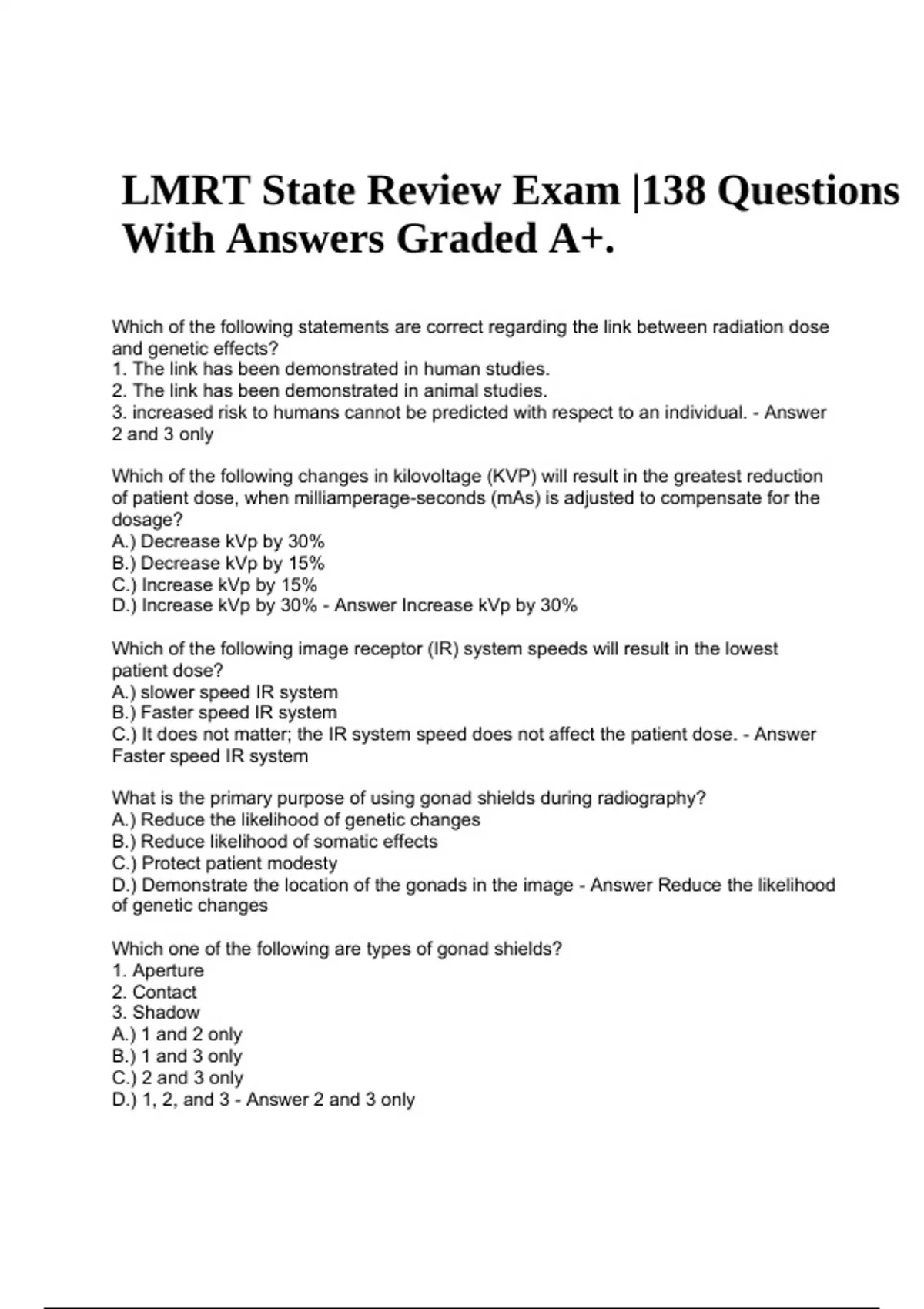 LMRT State Review Exam |138 Questions With Answers Graded A+.

Which of the following statements are correct regarding the link between radiation dose and genetic effects?
1. The link has been demonstrated in human studies.
2. The link has been demonstrated in animal studies.
3. increased risk to humans cannot be predicted with respect to an individual. - Answer 2 and 3 only

Which of the following changes in kilovoltage (KVP) will result in the greatest reduction of patient dose, when milliamperage-seconds (mAs) is adjusted to compensate for the dosage?
A.) Decrease kVp by 30%
B.) Decrease kVp by 15%
C.) Increase kVp by 15%
D.) Increase kVp by 30% - Answer Increase kVp by 30%

Which of the following image receptor (IR) system speeds will result in the lowest patient dose?
A.) slower speed IR system
B.) Faster speed IR system
C.) It does not matter; the IR system speed does not affect the patient dose. - Answer Faster speed IR system

What is the primary purpose of using gonad shields during radiography?
A.) Reduce the likelihood of genetic changes
B.) Reduce likelihood of somatic effects
C.) Protect patient modesty
D.) Demonstrate the location of the gonads in the image - Answer Reduce the likelihood of genetic changes

Which one of the following are types of gonad shields?
1. Aperture
2. Contact
3. Shadow
A.) 1 and 2 only
B.) 1 and 3 only
C.) 2 and 3 only
D.) 1, 2, and 3 - Answer 2 and 3 only